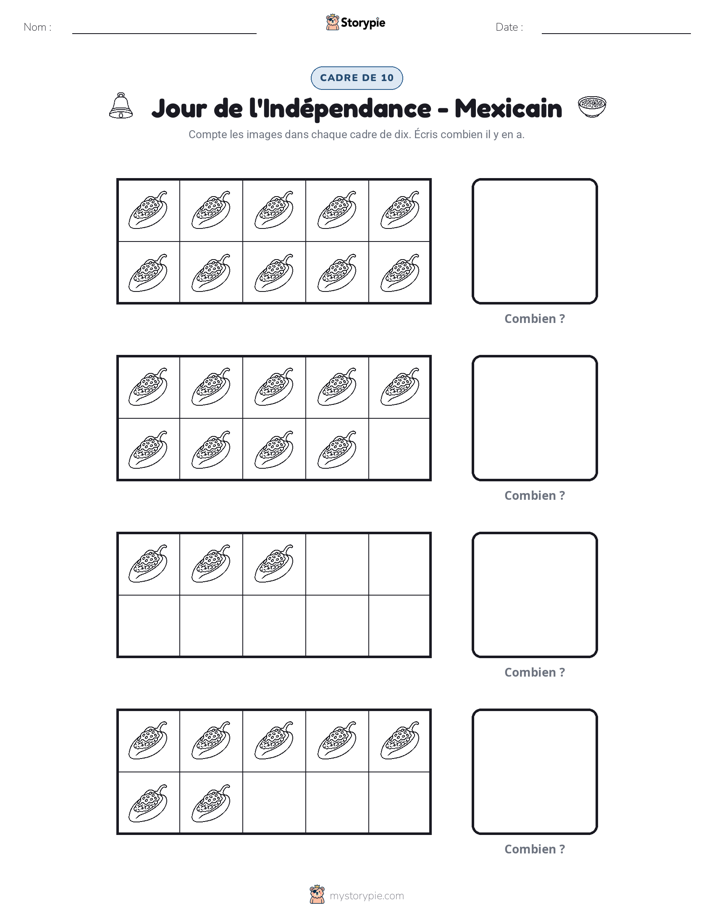 Nom : ____ Storypie Date : ____

CADRE DE 10

Jour de l'Indépendance - Mexicain

Compte les images dans chaque cadre de dix. Écris combien il y en a.

Combien ?

Combien ?

Combien ?

Combien ?

mystorypie.com